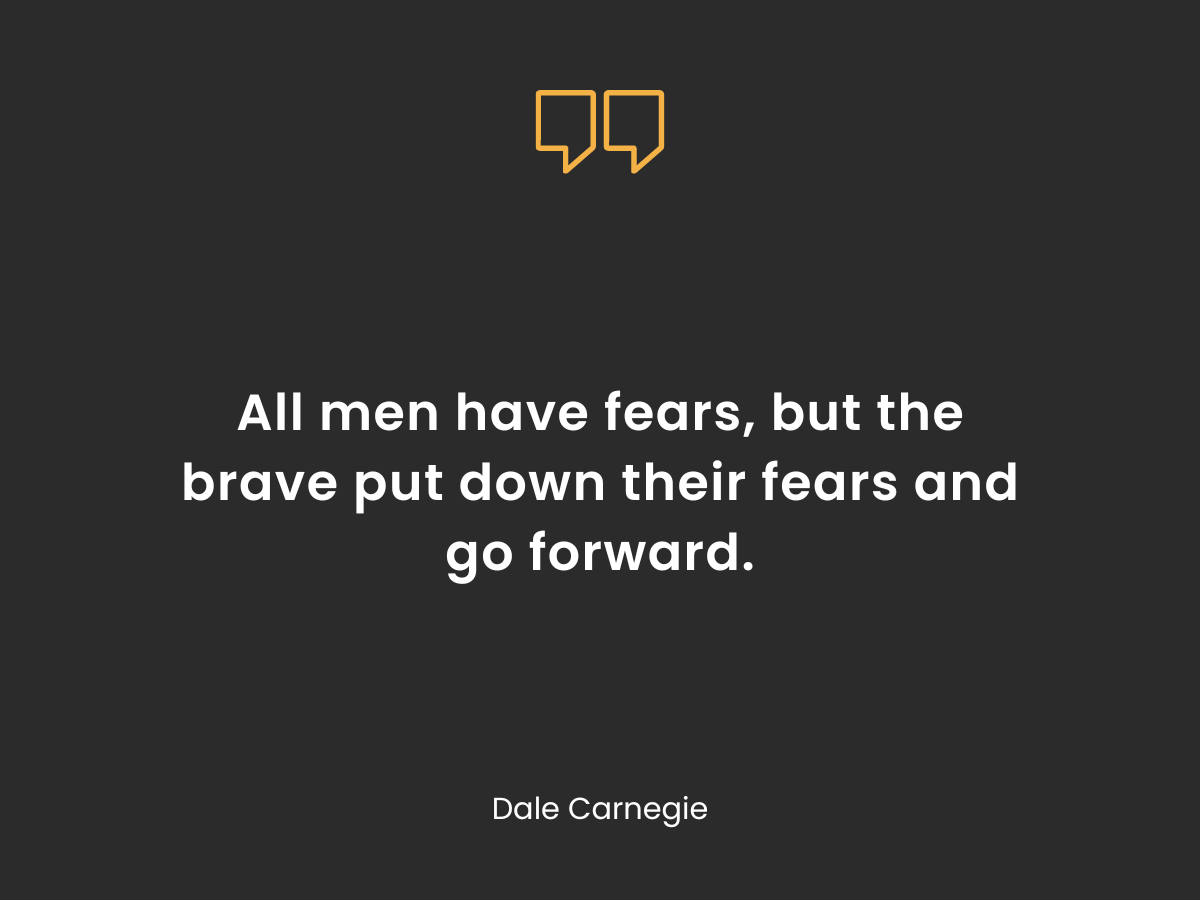 All men have fears, but the brave put down their fears and go forward.

Dale Carnegie